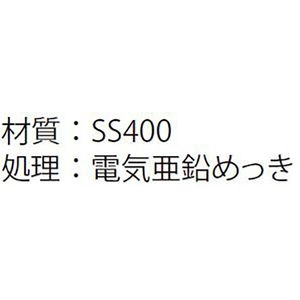 材質：SS400
処理：電気亜鉛めっき